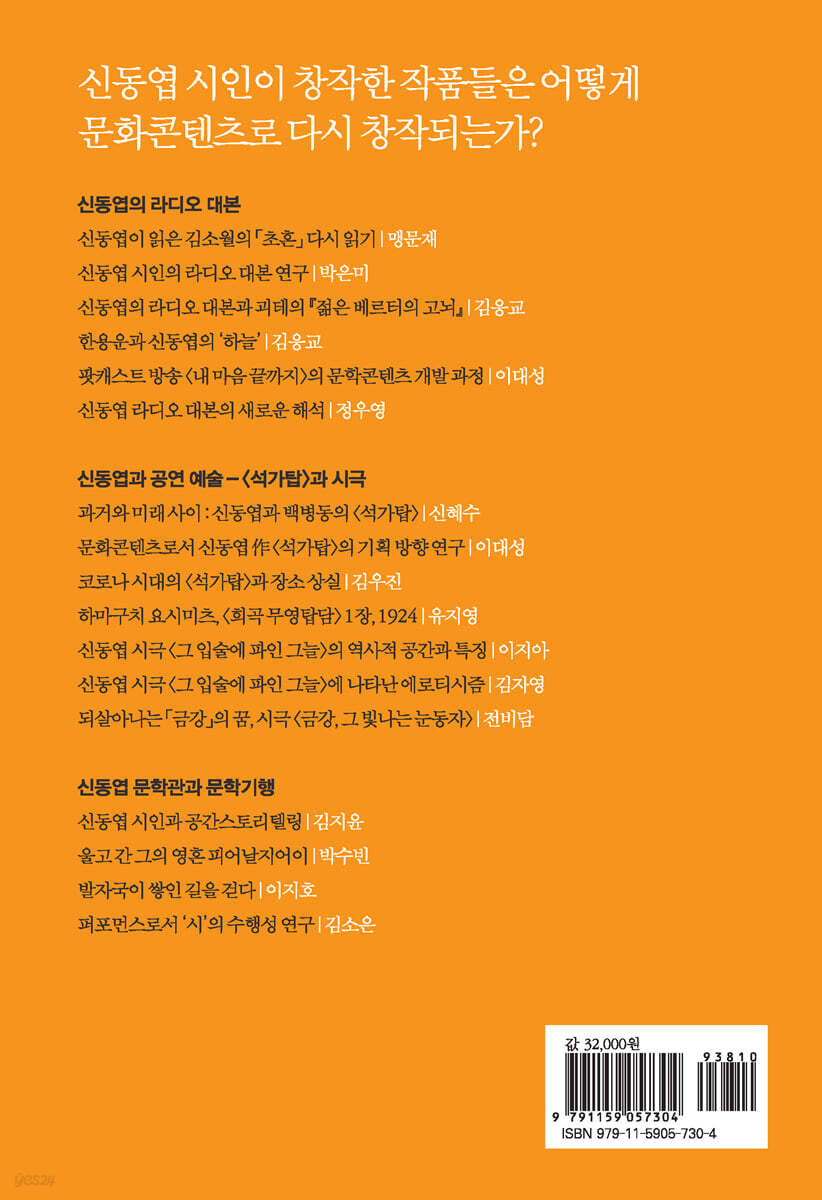 신동엽 시인이 창작한 작품들은 어떻게 문화콘텐츠로 다시 창작되는가?

신동엽의 라디오 대본

신동엽이 읽은 김소월의 「초혼」 다시 읽기 | 맹문재
신동엽 시인의 라디오 대본 연구 | 박은미
신동엽의 라디오 대본과 괴테의 『젊은 베르터의 고뇌』 | 김응교
한용운과 신동엽의 '하늘' | 김응교
팟캐스트 방송 〈내 마음 끝까지〉의 문학콘텐츠 개발 과정 | 이대성
신동엽 라디오 대본의 새로운 해석 | 정우영

신동엽과 공연 예술 – 〈석가탑〉과 시극

과거와 미래 사이 : 신동엽과 백병동의 〈석가탑〉 | 신혜수
문화콘텐츠로서 신동엽 作 〈석가탑〉의 기획 방향 연구 | 이대성
코로나 시대의 〈석가탑〉과 장소 상실 | 김우진
하마구치 요시미츠, 〈희곡 무영탑담〉 1장, 1924 | 유지영
신동엽 시극 〈그 입술에 파인 그늘〉의 역사적 공간과 특징 | 이지아
신동엽 시극 〈그 입술에 파인 그늘〉에 나타난 에로티시즘 | 김자영
되살아나는 「금강」의 꿈, 시극 〈금강, 그 빛나는 눈동자〉 | 전비담

신동엽 문학관과 문학기행

신동엽 시인과 공간스토리텔링 | 김지윤
울고 간 그의 영혼 피어날지어이 | 박수빈
발자국이 쌓인 길을 걷다 | 이지호
퍼포먼스로서 '시'의 수행성 연구 | 김소은

값 32,000원
93810
9 791159 057304
ISBN 979-11-5905-730-4

yes24